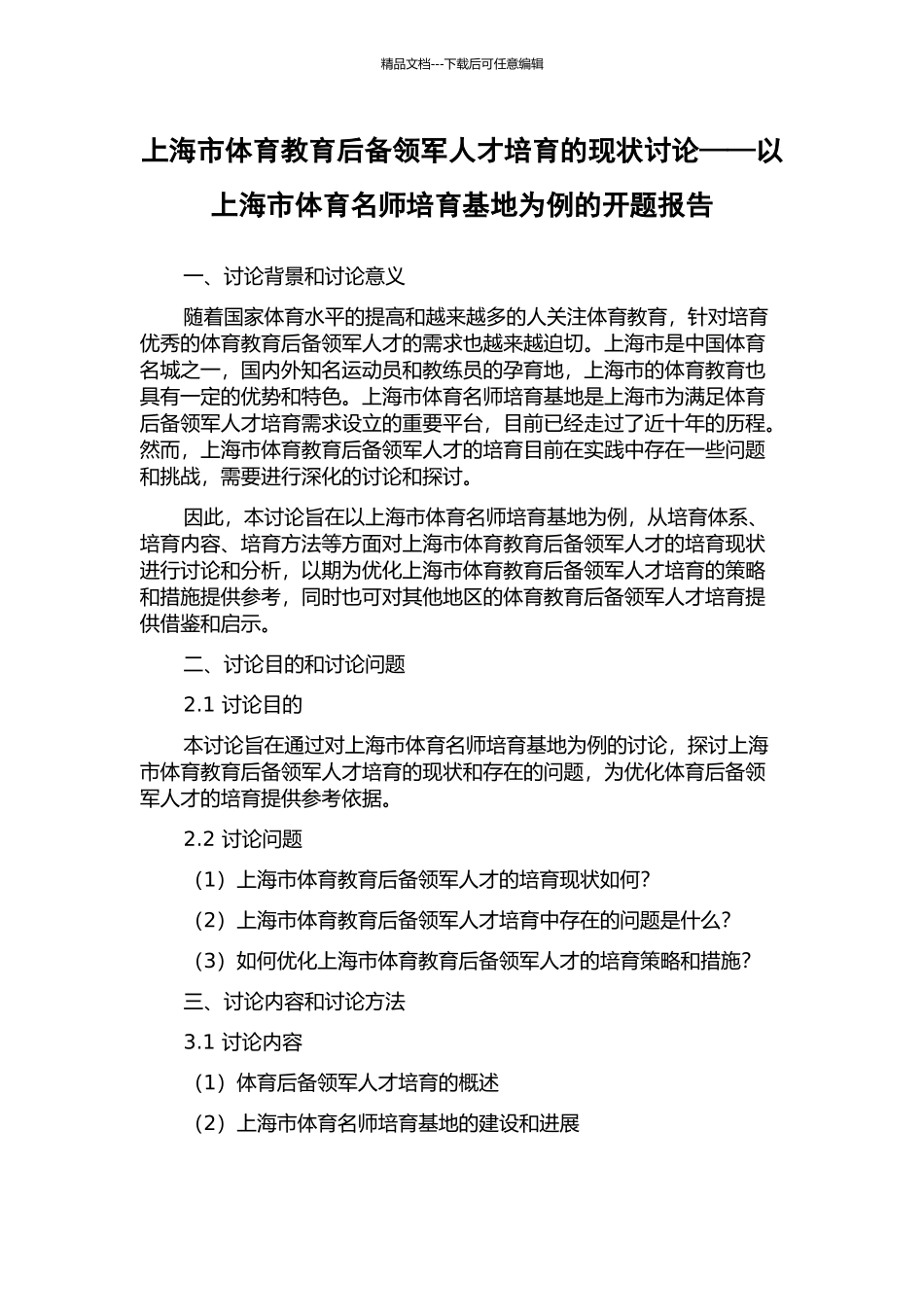 精品文档---下载后可任意编辑

上海市体育教育后备领军人才培育的现状讨论——以上海市体育名师培育基地为例的开题报告

一、讨论背景和讨论意义

随着国家体育水平的提高和越来越多的人关注体育教育，针对培育优秀的体育教育后备领军人才的需求也越来越迫切。上海市是中国体育名城之一，国内外知名运动员和教练员的孕育地，上海市的体育教育也具有一定的优势和特色。上海市体育名师培育基地是上海市为满足体育后备领军人才培育需求设立的重要平台，目前已经走过了近十年的历程。然而，上海市体育教育后备领军人才的培育目前在实践中存在一些问题和挑战，需要进行深化的讨论和探讨。

因此，本讨论旨在以上海市体育名师培育基地为例，从培育体系、培育内容、培育方法等方面对上海市体育教育后备领军人才的培育现状进行讨论和分析，以期为优化上海市体育教育后备领军人才培育的策略和措施提供参考，同时也可对其他地区的体育教育后备领军人才培育提供借鉴和启示。

二、讨论目的和讨论问题

2.1 讨论目的

本讨论旨在通过对上海市体育名师培育基地为例的讨论，探讨上海市体育教育后备领军人才培育的现状和存在的问题，为优化体育后备领军人才的培育提供参考依据。

2.2 讨论问题

（1）上海市体育教育后备领军人才的培育现状如何？

（2）上海市体育教育后备领军人才培育中存在的问题是什么？

（3）如何优化上海市体育教育后备领军人才的培育策略和措施？

三、讨论内容和讨论方法

3.1 讨论内容

（1）体育后备领军人才培育的概述

（2）上海市体育名师培育基地的建设和进展